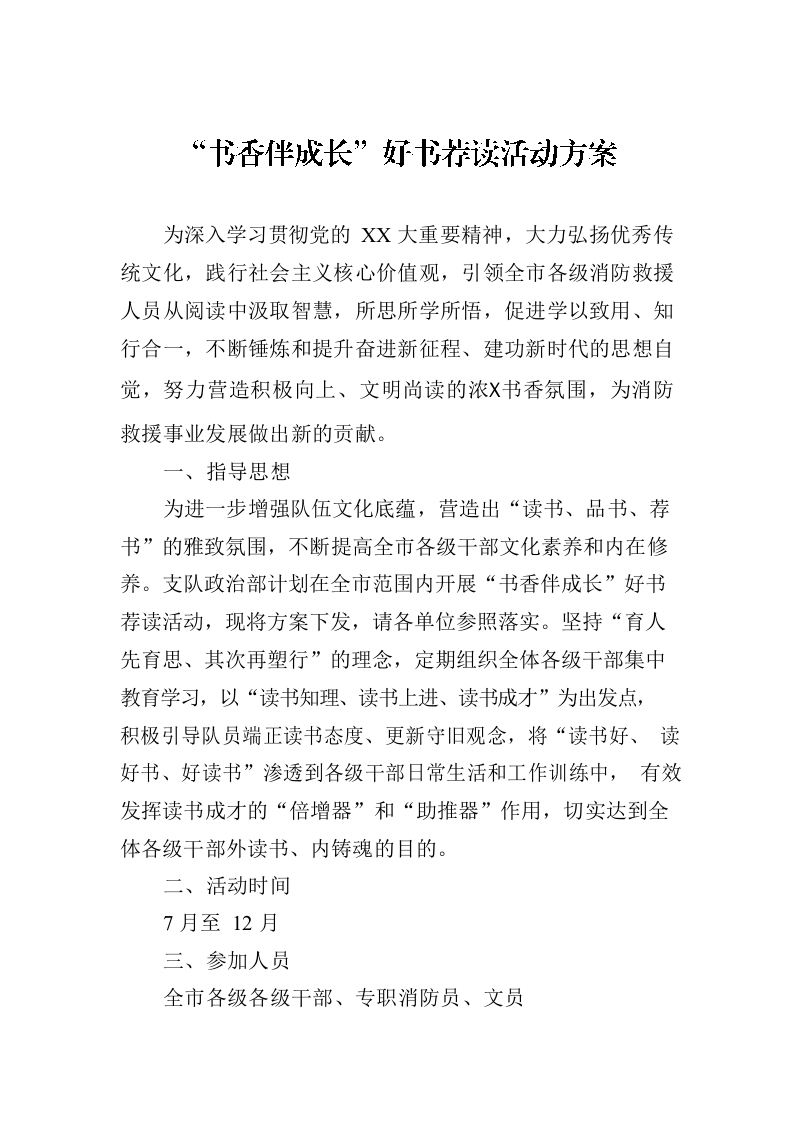 “书香伴成长”好书荐读活动方案

为深入学习贯彻党的XX大重要精神，大力弘扬优秀传统文化，践行社会主义核心价值观，引领全市各级消防救援人员从阅读中汲取智慧，所思所学所悟，促进学以致用、知行合一，不断锤炼和提升奋进新征程、建功新时代的思想自觉，努力营造积极向上、文明尚读的浓X书香氛围，为消防救援事业发展做出新的贡献。

一、指导思想

为进一步增强队伍文化底蕴，营造出“读书、品书、荐书”的雅致氛围，不断提高全市各级干部文化素养和内在修养。支队政治部计划在全市范围内开展“书香伴成长”好书荐读活动，现将方案下发，请各单位参照落实。坚持“育人先育思、其次再塑行”的理念，定期组织全体各级干部集中教育学习，以“读书知理、读书上进、读书成才”为出发点，积极引导队员端正读书态度、更新守旧观念，将“读书好、读好书、好读书”渗透到各级干部日常生活和工作训练中，有效发挥读书成才的“倍增器”和“助推器”作用，切实达到全体各级干部外读书、内铸魂的目的。

二、活动时间

7月至12月

三、参加人员

全市各级各级干部、专职消防员、文员